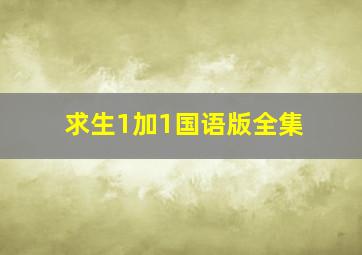 求生1加1国语版全集